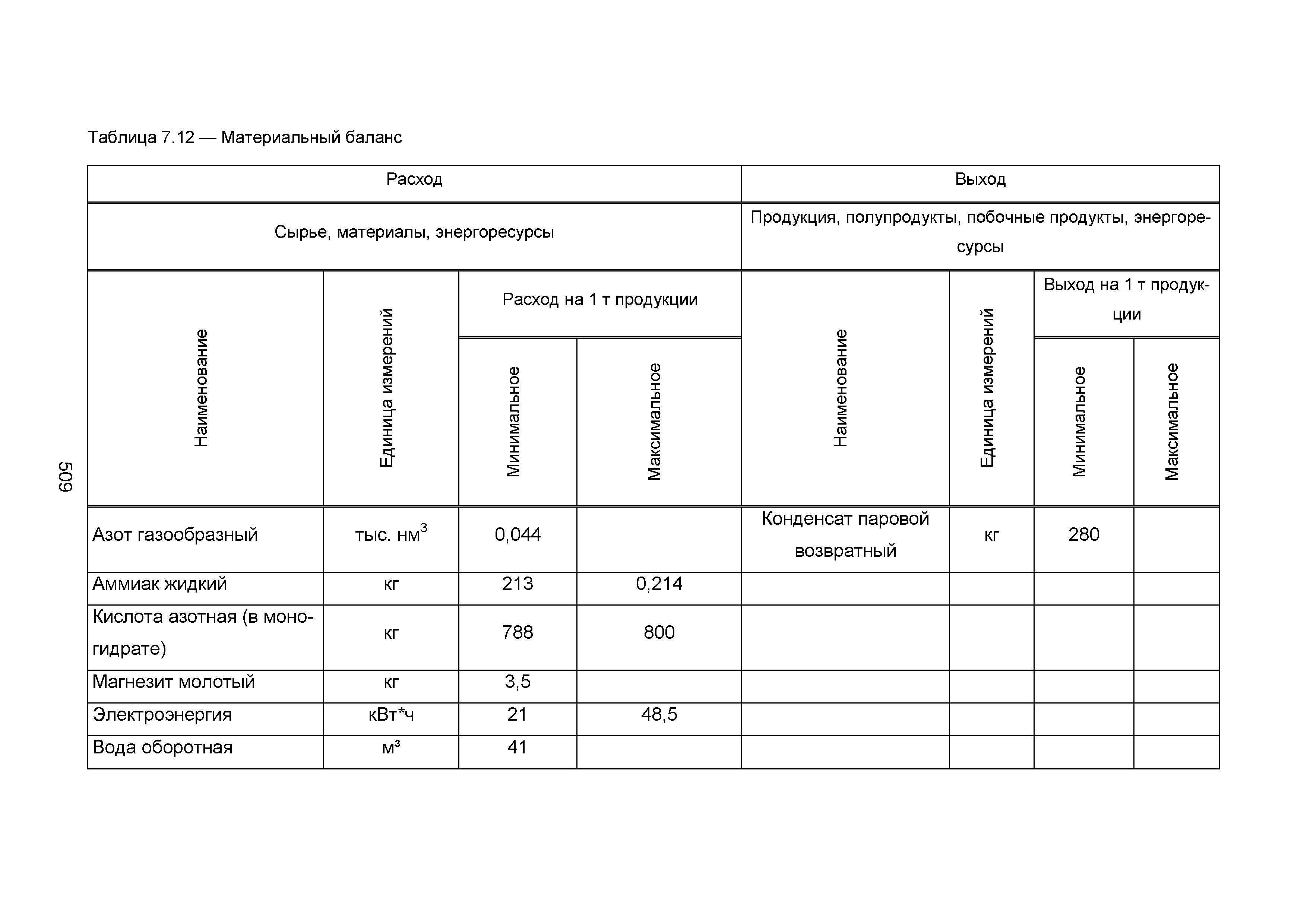 509

Таблица 7.12 — Материальный баланс

| Расход | | | | Выход | | | |
|---|---|---|---|---|---|---|---|
| Сырье, материалы, энергоресурсы | | | | Продукция, полупродукты, побочные продукты, энергоресурсы | | | |
| Наименование | Единица измерений | Расход на 1 т продукции | | Наименование | Единица измерений | Выход на 1 т продукции | |
| | | Минимальное | Максимальное | | | Минимальное | Максимальное |
| Азот газообразный | тыс. нм$^3$ | 0,044 | | Конденсат паровой возвратный | кг | 280 | |
| Аммиак жидкий | кг | 213 | 0,214 | | | | |
| Кислота азотная (в моногидрате) | кг | 788 | 800 | | | | |
| Магнезит молотый | кг | 3,5 | | | | | |
| Электроэнергия | кВт*ч | 21 | 48,5 | | | | |
| Вода оборотная | м³ | 41 | | | | | |